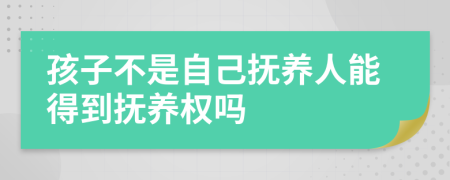 孩子不是自己抚养人能得到抚养权吗